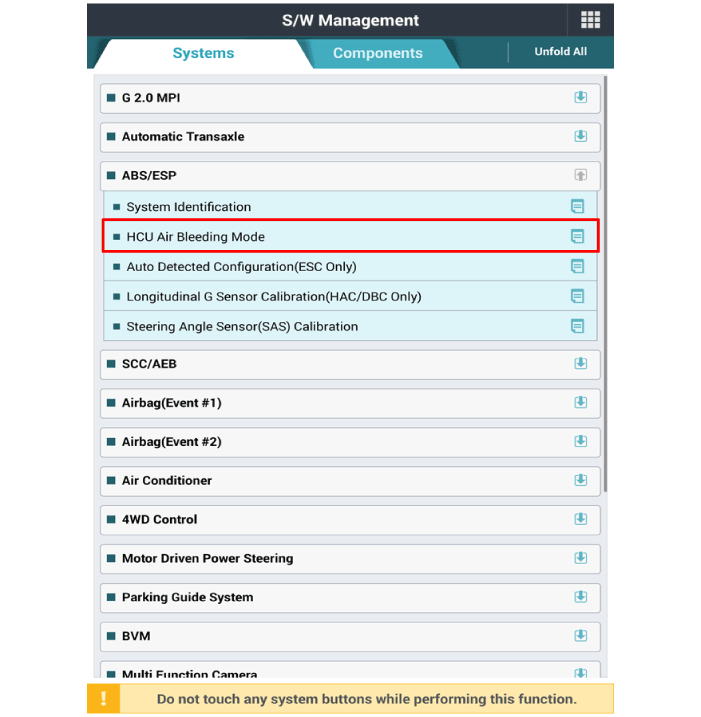 S/W Management

Systems

Components

Unfold All

G 2.0 MPI

Automatic Transaxle

ABS/ESP

System Identification

HCU Air Bleeding Mode

Auto Detected Configuration(ESC Only)

Longitudinal G Sensor Calibration(HAC/DBC Only)

Steering Angle Sensor(SAS) Calibration

SCC/AEB

Airbag(Event #1)

Airbag(Event #2)

Air Conditioner

4WD Control

Motor Driven Power Steering

Parking Guide System

BVM

Multi Function Camera

!

Do not touch any system buttons while performing this function.